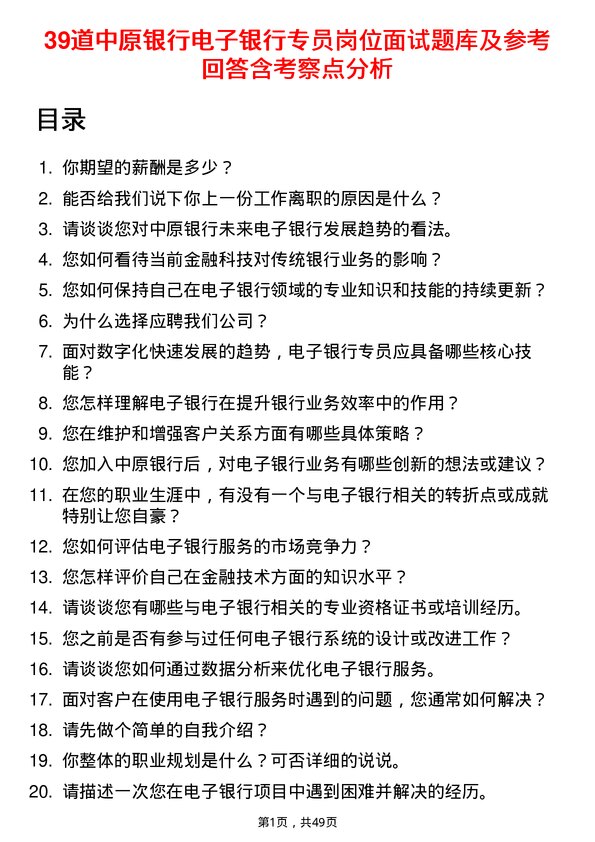 39道中原银行电子银行专员岗位面试题库及参考回答含考察点分析

目录

1. 你期望的薪酬是多少？
2. 能否给我们说下你上一份工作离职的原因是什么？
3. 请谈谈您对中原银行未来电子银行发展趋势的看法。
4. 您如何看待当前金融科技对传统银行业务的影响？
5. 您如何保持自己在电子银行领域的专业知识和技能的持续更新？
6. 为什么选择应聘我们公司？
7. 面对数字化快速发展的趋势，电子银行专员应具备哪些核心技能？
8. 您怎样理解电子银行在提升银行业务效率中的作用？
9. 您在维护和增强客户关系方面有哪些具体策略？
10. 您加入中原银行后，对电子银行业务有哪些创新的想法或建议？
11. 在您的职业生涯中，有没有一个与电子银行相关的转折点或成就特别让您自豪？
12. 您如何评估电子银行服务的市场竞争力？
13. 您怎样评价自己在金融技术方面的知识水平？
14. 请谈谈您有哪些与电子银行相关的专业资格证书或培训经历。
15. 您之前是否有参与过任何电子银行系统的设计或改进工作？
16. 请谈谈您如何通过数据分析来优化电子银行服务。
17. 面对客户在使用电子银行服务时遇到的问题，您通常如何解决？
18. 请先做个简单的自我介绍？
19. 你整体的职业规划是什么？可否详细的说说。
20. 请描述一次您在电子银行项目中遇到困难并解决的经历。

第1页，共49页